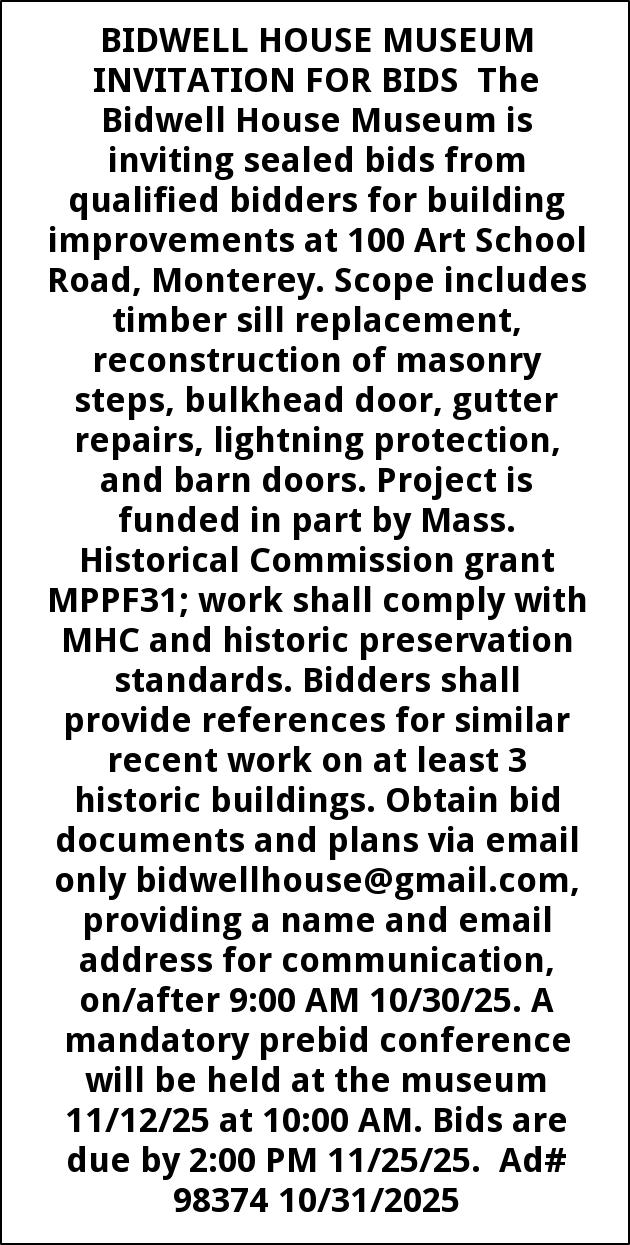 BIDWELL HOUSE MUSEUM INVITATION FOR BIDS The Bidwell House Museum is inviting sealed bids from qualified bidders for building improvements at 100 Art School Road, Monterey. Scope includes timber sill replacement, reconstruction of masonry steps, bulkhead door, gutter repairs, lightning protection, and barn doors. Project is funded in part by Mass. Historical Commission grant MPPF31; work shall comply with MHC and historic preservation standards. Bidders shall provide references for similar recent work on at least 3 historic buildings. Obtain bid documents and plans via email only bidwellhouse@gmail.com, providing a name and email address for communication, on/after 9:00 AM 10/30/25. A mandatory prebid conference will be held at the museum 11/12/25 at 10:00 AM. Bids are due by 2:00 PM 11/25/25. Ad# 98374 10/31/2025